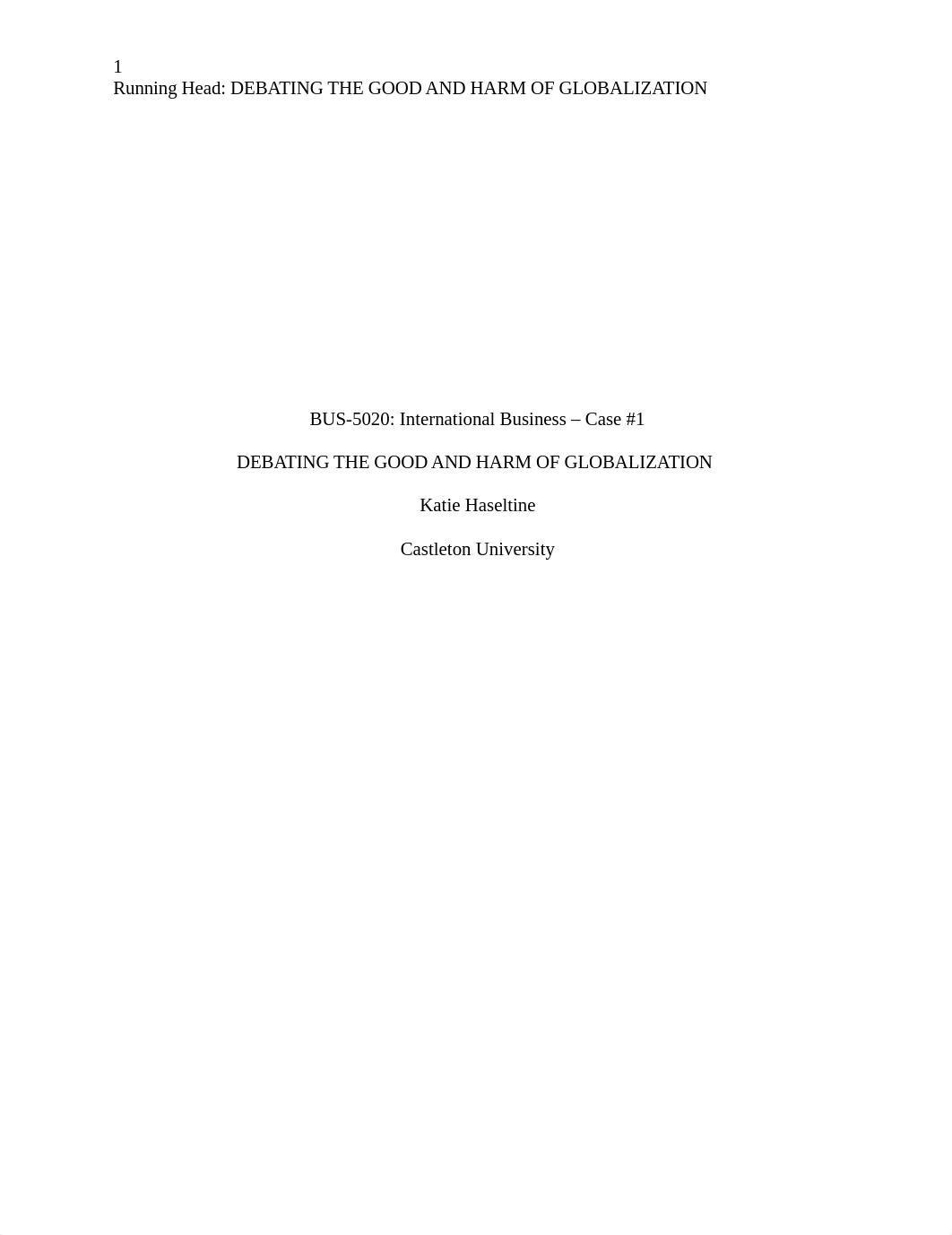 1
Running Head: DEBATING THE GOOD AND HARM OF GLOBALIZATION

BUS-5020: International Business – Case #1

DEBATING THE GOOD AND HARM OF GLOBALIZATION

Katie Haseltine

Castleton University